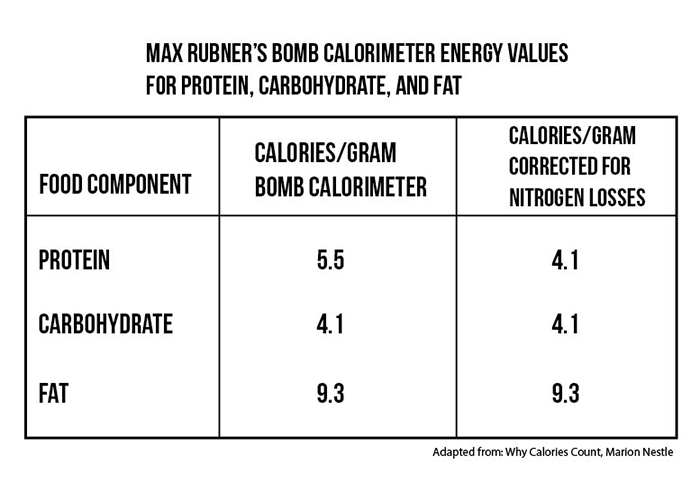 MAX RUBNER'S BOMB CALORIMETER ENERGY VALUES FOR PROTEIN, CARBOHYDRATE, AND FAT

| FOOD COMPONENT | CALORIES/GRAM BOMB CALORIMETER | CALORIES/GRAM CORRECTED FOR NITROGEN LOSSES |
|---|---|---|
| PROTEIN | 5.5 | 4.1 |
| CARBOHYDRATE | 4.1 | 4.1 |
| FAT | 9.3 | 9.3 |

Adapted from: Why Calories Count, Marion Nestle